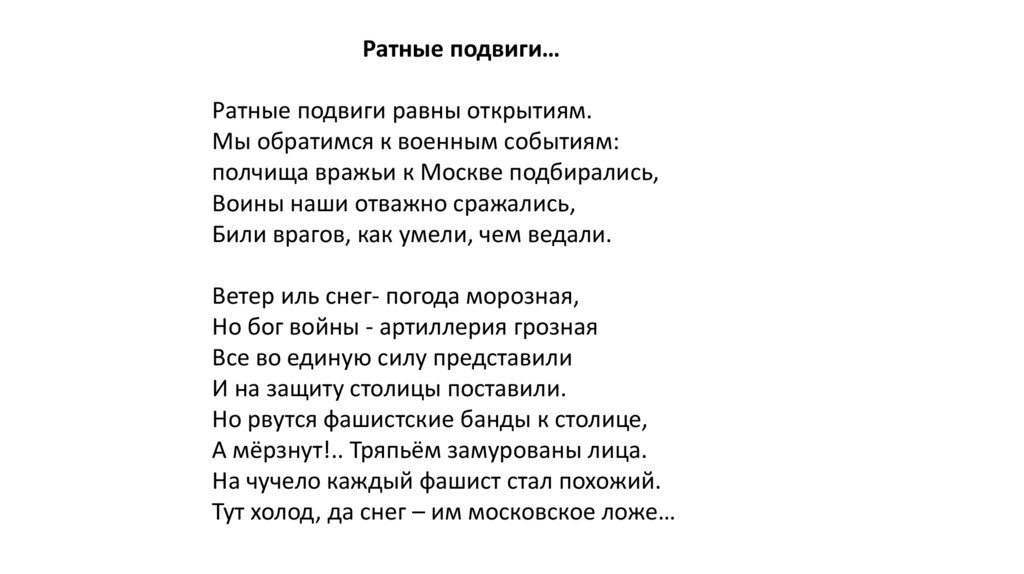 Ратные подвиги…

Ратные подвиги равны открытиям.
Мы обратимся к военным событиям:
полчища вражьи к Москве подбирались,
Воины наши отважно сражались,
Били врагов, как умели, чем ведали.

Ветер иль снег- погода морозная,
Но бог войны - артиллерия грозная
Все во единую силу представили
И на защиту столицы поставили.
Но рвутся фашистские банды к столице,
А мёрзнут!.. Тряпьём замурованы лица.
На чучело каждый фашист стал похожий.
Тут холод, да снег – им московское ложе…